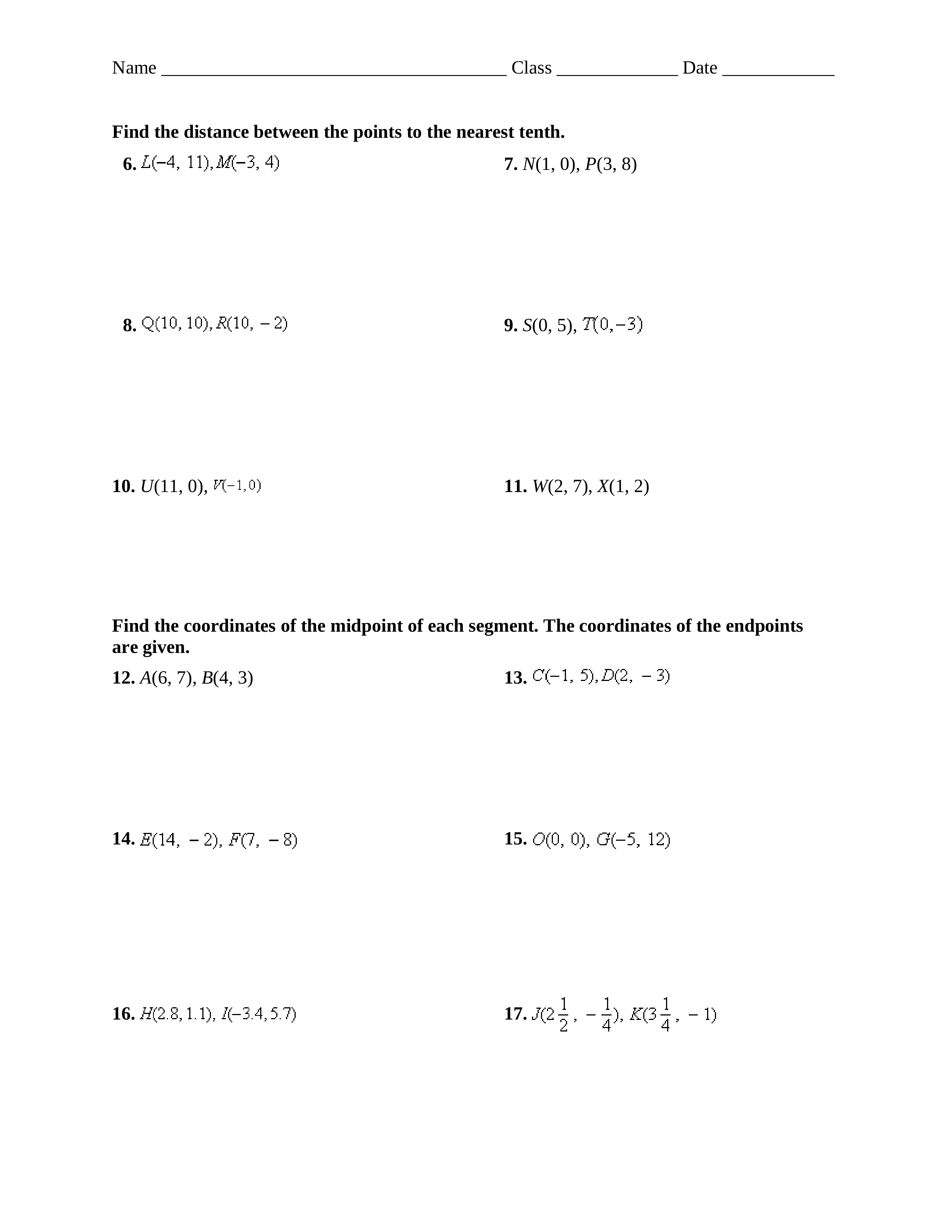 Name ____________________________________ Class _____________ Date ____________

Find the distance between the points to the nearest tenth.

6. $L(-4, 11), M(-3, 4)$

7. $N(1, 0), P(3, 8)$

8. $Q(10, 10), R(10, -2)$

9. $S(0, 5), T(0, -3)$

10. $U(11, 0), V(-1, 0)$

11. $W(2, 7), X(1, 2)$

Find the coordinates of the midpoint of each segment. The coordinates of the endpoints are given.

12. $A(6, 7), B(4, 3)$

13. $C(-1, 5), D(2, -3)$

14. $E(14, -2), F(7, -8)$

15. $O(0, 0), G(-5, 12)$

16. $H(2.8, 1.1), I(-3.4, 5.7)$

17. $J(2\frac{1}{2}, -\frac{1}{4}), K(3\frac{1}{4}, -1)$